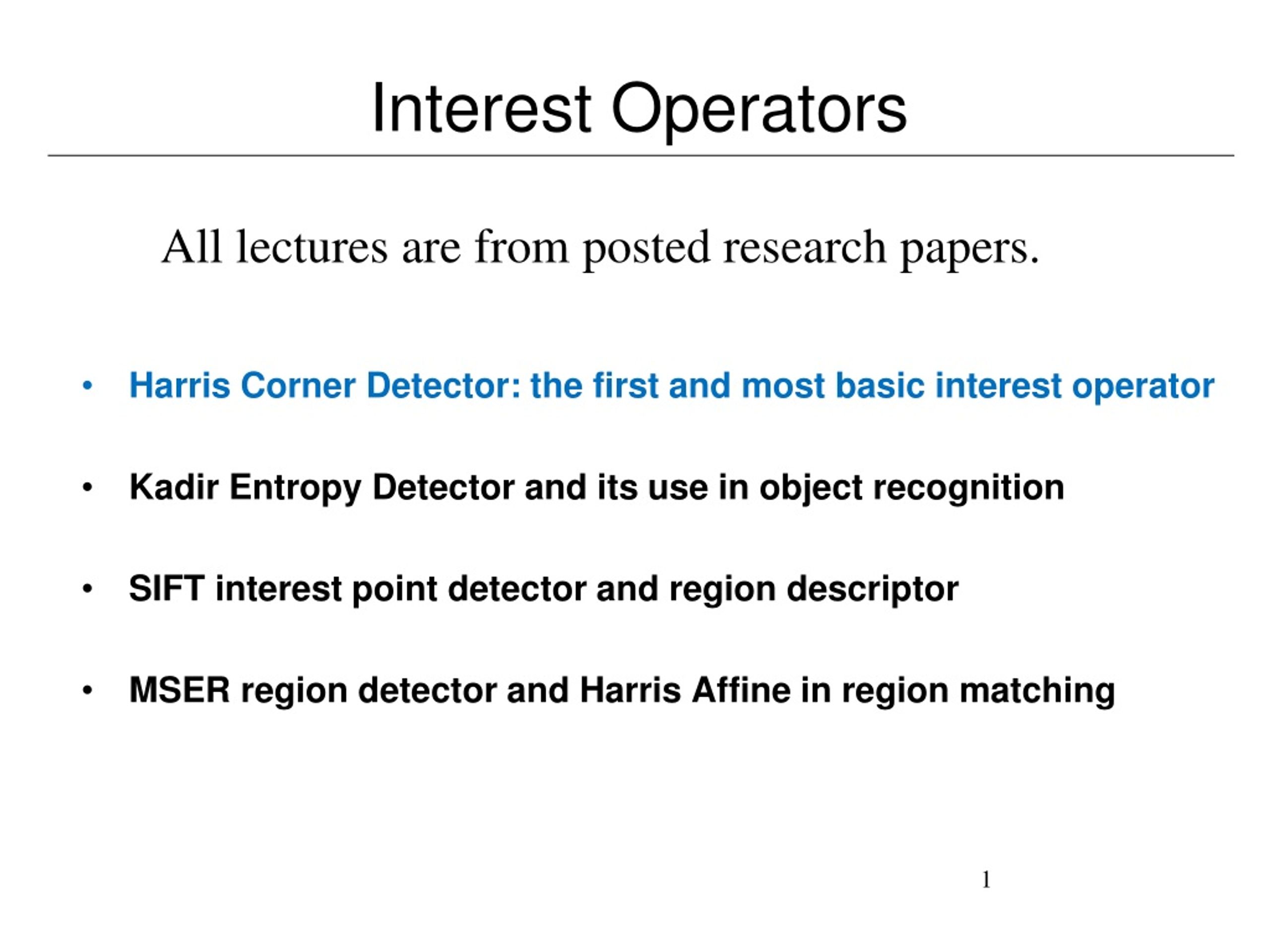 Interest Operators

All lectures are from posted research papers.

• Harris Corner Detector: the first and most basic interest operator

• Kadir Entropy Detector and its use in object recognition

• SIFT interest point detector and region descriptor

• MSER region detector and Harris Affine in region matching

1